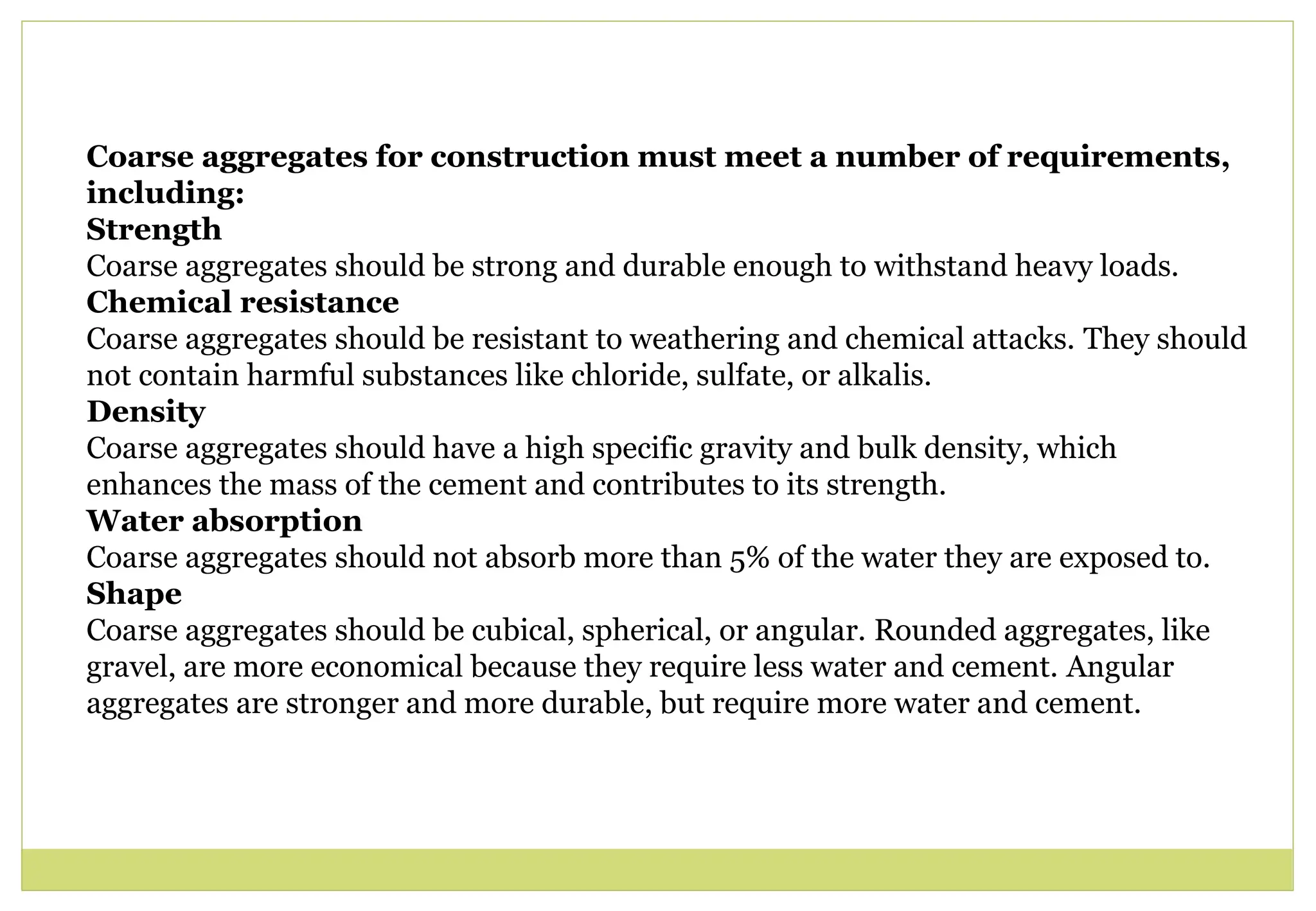 Coarse aggregates for construction must meet a number of requirements, including:
Strength
Coarse aggregates should be strong and durable enough to withstand heavy loads.
Chemical resistance
Coarse aggregates should be resistant to weathering and chemical attacks. They should not contain harmful substances like chloride, sulfate, or alkalis.
Density
Coarse aggregates should have a high specific gravity and bulk density, which enhances the mass of the cement and contributes to its strength.
Water absorption
Coarse aggregates should not absorb more than 5% of the water they are exposed to.
Shape
Coarse aggregates should be cubical, spherical, or angular. Rounded aggregates, like gravel, are more economical because they require less water and cement. Angular aggregates are stronger and more durable, but require more water and cement.